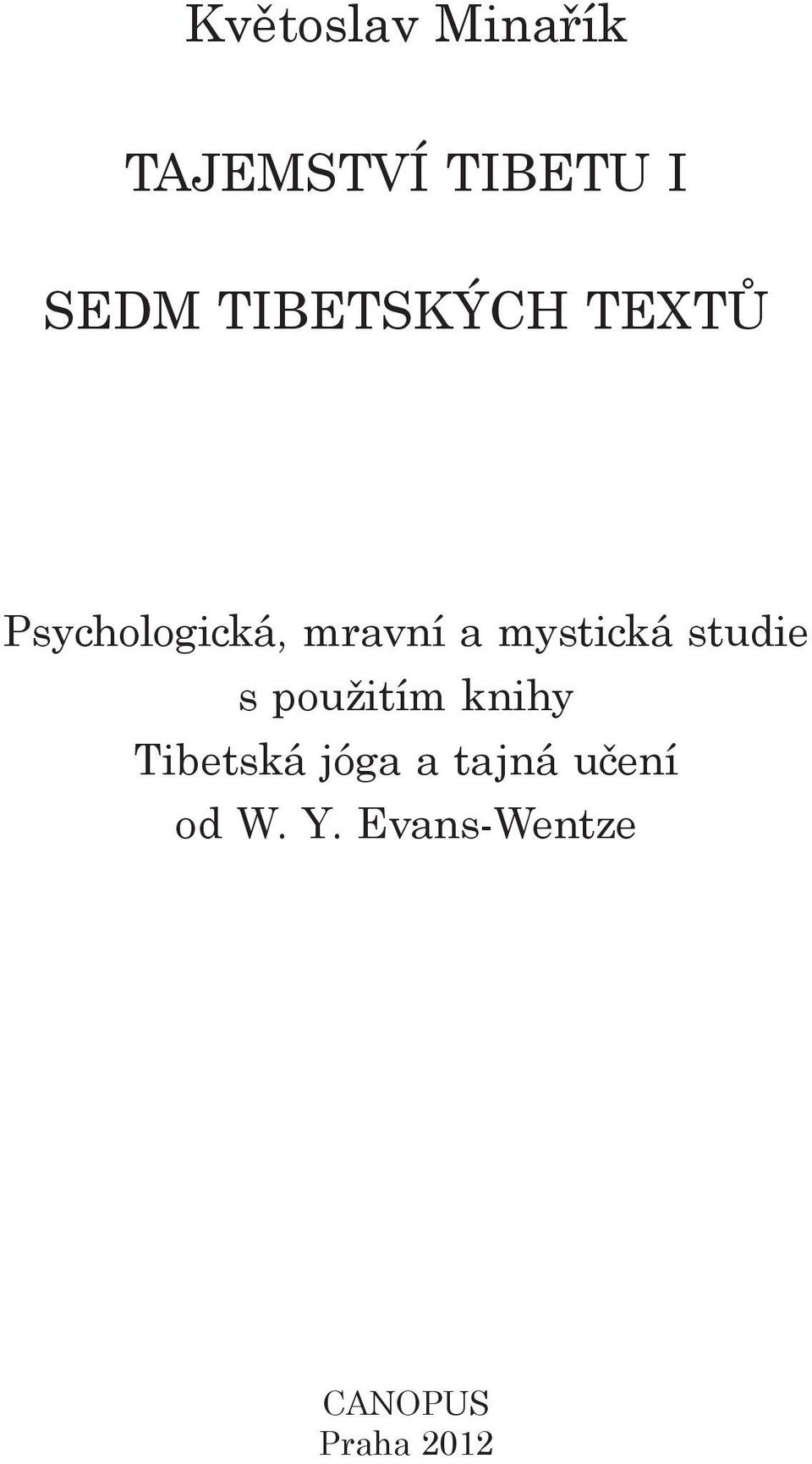 Květoslav Minařík

TAJEMSTVÍ TIBETU I

SEDM TIBETSKÝCH TEXTŮ

Psychologická, mravní a mystická studie s použitím knihy Tibetská jóga a tajná učení od W. Y. Evans-Wentze

CANOPUS
Praha 2012